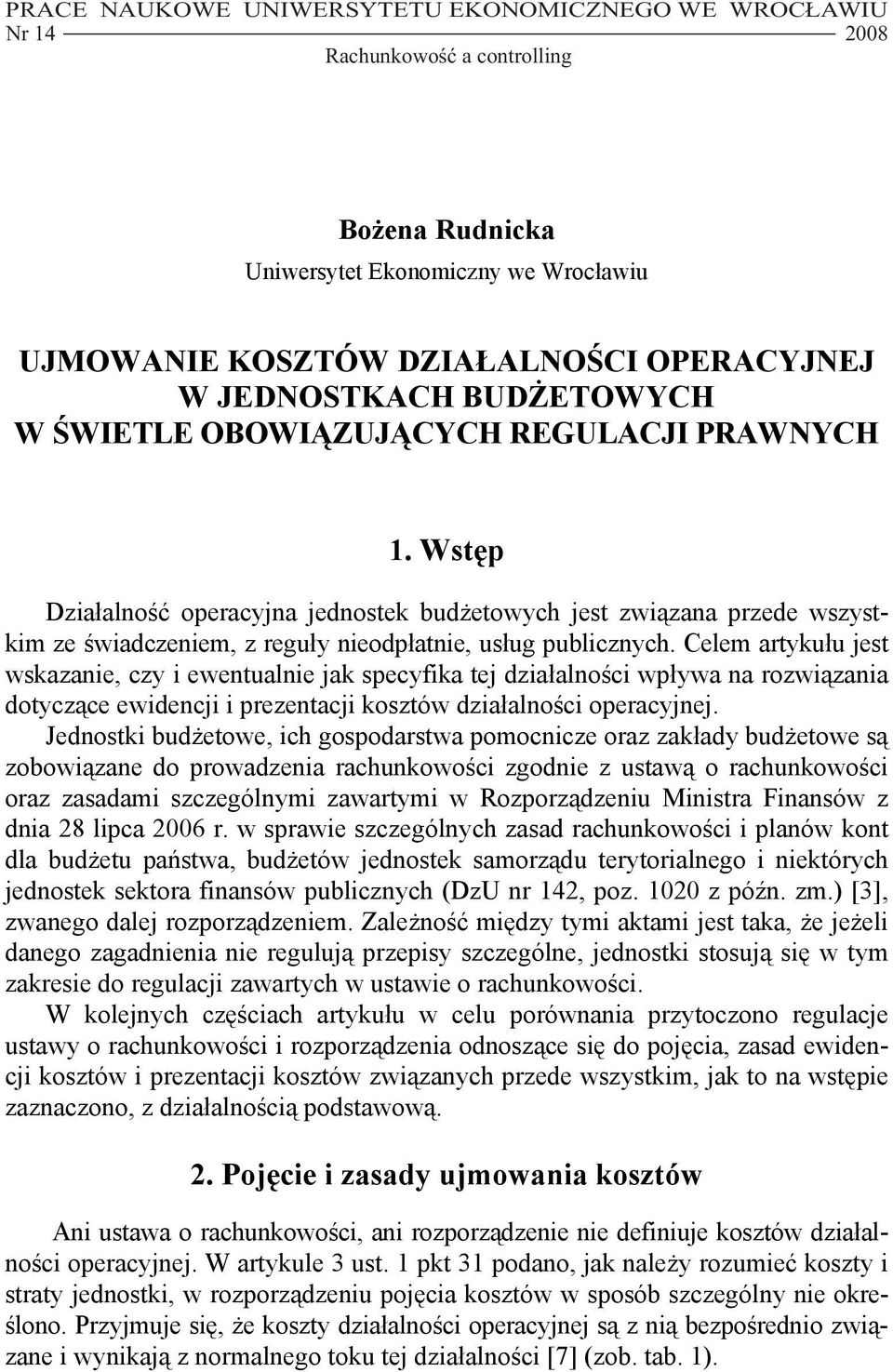 PRACE NAUKOWE UNIWERSYTETU EKONOMICZNEGO WE WROCŁAWIU
Nr 14 2008
Rachunkowość a controlling

Bożena Rudnicka
Uniwersytet Ekonomiczny we Wrocławiu

UJMOWANIE KOSZTÓW DZIAŁALNOŚCI OPERACYJNEJ W JEDNOSTKACH BUDŻETOWYCH W ŚWIETLE OBOWIĄZUJĄCYCH REGULACJI PRAWNYCH

1. Wstęp

Działalność operacyjna jednostek budżetowych jest związana przede wszystkim ze świadczeniem, z reguły nieodpłatnie, usług publicznych. Celem artykułu jest wskazanie, czy i ewentualnie jak specyfika tej działalności wpływa na rozwiązania dotyczące ewidencji i prezentacji kosztów działalności operacyjnej.

Jednostki budżetowe, ich gospodarstwa pomocnicze oraz zakłady budżetowe są zobowiązane do prowadzenia rachunkowości zgodnie z ustawą o rachunkowości oraz zasadami szczególnymi zawartymi w Rozporządzeniu Ministra Finansów z dnia 28 lipca 2006 r. w sprawie szczególnych zasad rachunkowości i planów kont dla budżetu państwa, budżetów jednostek samorządu terytorialnego i niektórych jednostek sektora finansów publicznych (DzU nr 142, poz. 1020 z późn. zm.) [3], zwanego dalej rozporządzeniem. Zależność między tymi aktami jest taka, że jeżeli danego zagadnienia nie regulują przepisy szczególne, jednostki stosują się w tym zakresie do regulacji zawartych w ustawie o rachunkowości.

W kolejnych częściach artykułu w celu porównania przytoczono regulacje ustawy o rachunkowości i rozporządzenia odnoszące się do pojęcia, zasad ewidencji kosztów i prezentacji kosztów związanych przede wszystkim, jak to na wstępie zaznaczono, z działalnością podstawową.

2. Pojęcie i zasady ujmowania kosztów

Ani ustawa o rachunkowości, ani rozporządzenie nie definiuje kosztów działalności operacyjnej. W artykule 3 ust. 1 pkt 31 podano, jak należy rozumieć koszty i straty jednostki, w rozporządzeniu pojęcia kosztów w sposób szczególny nie określono. Przyjmuje się, że koszty działalności operacyjnej są z nią bezpośrednio związane i wynikają z normalnego toku tej działalności [7] (zob. tab. 1).